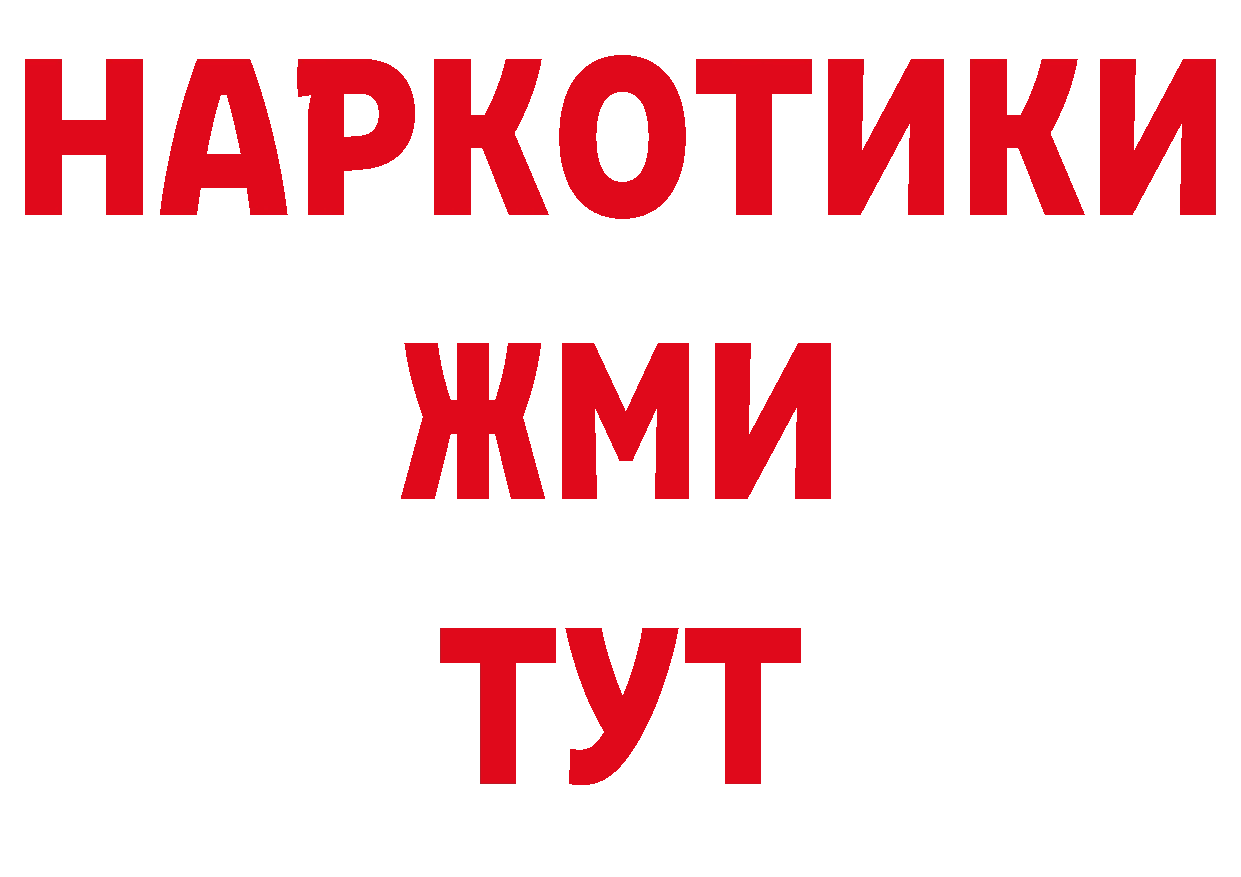 НАРКОТИКИ
ЖМИ
ТУТ